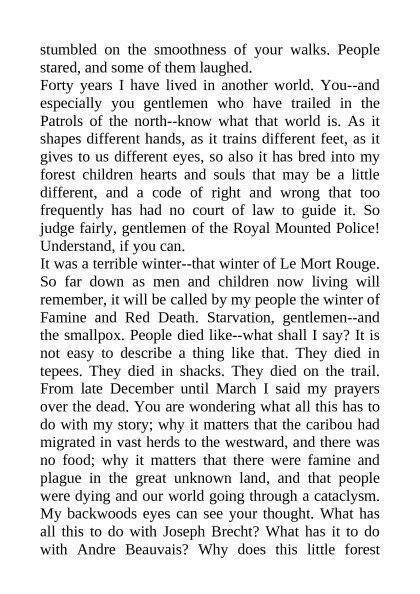 stumbled on the smoothness of your walks. People stared, and some of them laughed.
Forty years I have lived in another world. You--and especially you gentlemen who have trailed in the Patrols of the north--know what that world is. As it shapes different hands, as it trains different feet, as it gives to us different eyes, so also it has bred into my forest children hearts and souls that may be a little different, and a code of right and wrong that too frequently has had no court of law to guide it. So judge fairly, gentlemen of the Royal Mounted Police! Understand, if you can.
It was a terrible winter--that winter of Le Mort Rouge. So far down as men and children now living will remember, it will be called by my people the winter of Famine and Red Death. Starvation, gentlemen--and the smallpox. People died like--what shall I say? It is not easy to describe a thing like that. They died in tepees. They died in shacks. They died on the trail. From late December until March I said my prayers over the dead. You are wondering what all this has to do with my story; why it matters that the caribou had migrated in vast herds to the westward, and there was no food; why it matters that there were famine and plague in the great unknown land, and that people were dying and our world going through a cataclysm. My backwoods eyes can see your thought. What has all this to do with Joseph Brecht? What has it to do with Andre Beauvais? Why does this little forest